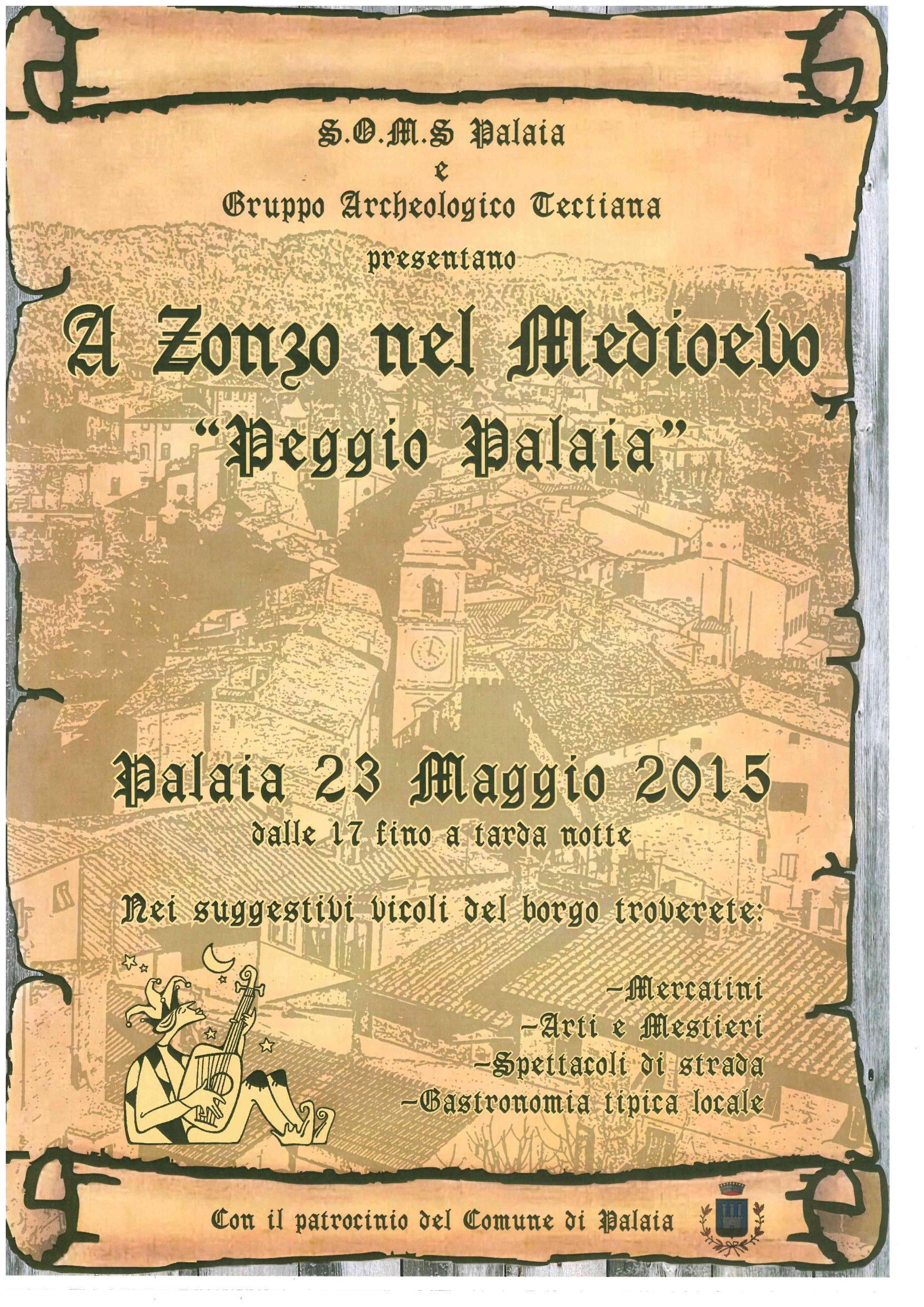 S.O.M.S Palaia
e
Gruppo Archeologico Tectiana
presentano

A Zonzo nel Medioevo
"Peggio Palaia"

Palaia 23 Maggio 2015
dalle 17 fino a tarda notte

Nei suggestivi vicoli del borgo troverete:

-Mercatini
-Arti e Mestieri
-Spettacoli di strada
-Gastronomia tipica locale

Con il patrocinio del Comune di Palaia